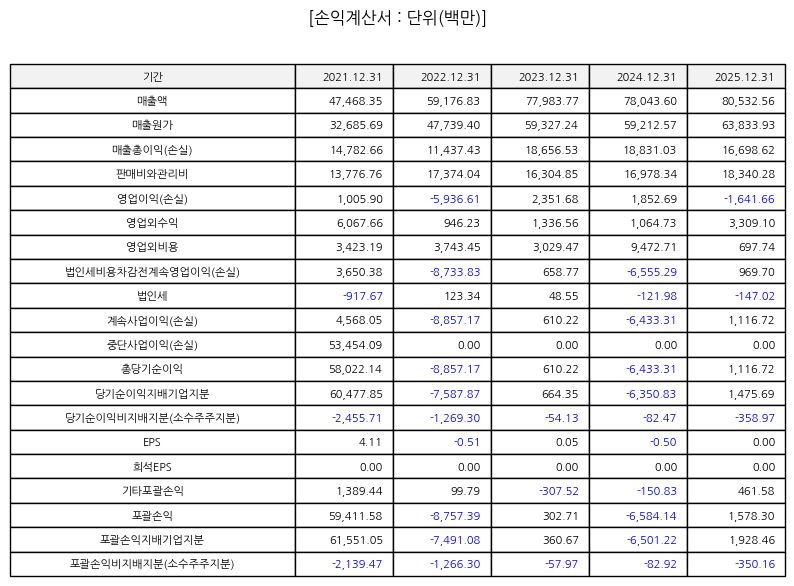 [손익계산서 : 단위(백만)]

| 기간 | 2021.12.31 | 2022.12.31 | 2023.12.31 | 2024.12.31 | 2025.12.31 |
|---|---|---|---|---|---|
| 매출액 | 47,468.35 | 59,176.83 | 77,983.77 | 78,043.60 | 80,532.56 |
| 매출원가 | 32,685.69 | 47,739.40 | 59,327.24 | 59,212.57 | 63,833.93 |
| 매출총이익(손실) | 14,782.66 | 11,437.43 | 18,656.53 | 18,831.03 | 16,698.62 |
| 판매비와관리비 | 13,776.76 | 17,374.04 | 16,304.85 | 16,978.34 | 18,340.28 |
| 영업이익(손실) | 1,005.90 | -5,936.61 | 2,351.68 | 1,852.69 | -1,641.66 |
| 영업외수익 | 6,067.66 | 946.23 | 1,336.56 | 1,064.73 | 3,309.10 |
| 영업외비용 | 3,423.19 | 3,743.45 | 3,029.47 | 9,472.71 | 697.74 |
| 법인세비용차감전계속영업이익(손실) | 3,650.38 | -8,733.83 | 658.77 | -6,555.29 | 969.70 |
| 법인세 | -917.67 | 123.34 | 48.55 | -121.98 | -147.02 |
| 계속사업이익(손실) | 4,568.05 | -8,857.17 | 610.22 | -6,433.31 | 1,116.72 |
| 중단사업이익(손실) | 53,454.09 | 0.00 | 0.00 | 0.00 | 0.00 |
| 총당기순이익 | 58,022.14 | -8,857.17 | 610.22 | -6,433.31 | 1,116.72 |
| 당기순이익지배기업지분 | 60,477.85 | -7,587.87 | 664.35 | -6,350.83 | 1,475.69 |
| 당기순이익비지배지분(소수주주지분) | -2,455.71 | -1,269.30 | -54.13 | -82.47 | -358.97 |
| EPS | 4.11 | -0.51 | 0.05 | -0.50 | 0.00 |
| 희석EPS | 0.00 | 0.00 | 0.00 | 0.00 | 0.00 |
| 기타포괄손익 | 1,389.44 | 99.79 | -307.52 | -150.83 | 461.58 |
| 포괄손익 | 59,411.58 | -8,757.39 | 302.71 | -6,584.14 | 1,578.30 |
| 포괄손익지배기업지분 | 61,551.05 | -7,491.08 | 360.67 | -6,501.22 | 1,928.46 |
| 포괄손익비지배지분(소수주주지분) | -2,139.47 | -1,266.30 | -57.97 | -82.92 | -350.16 |